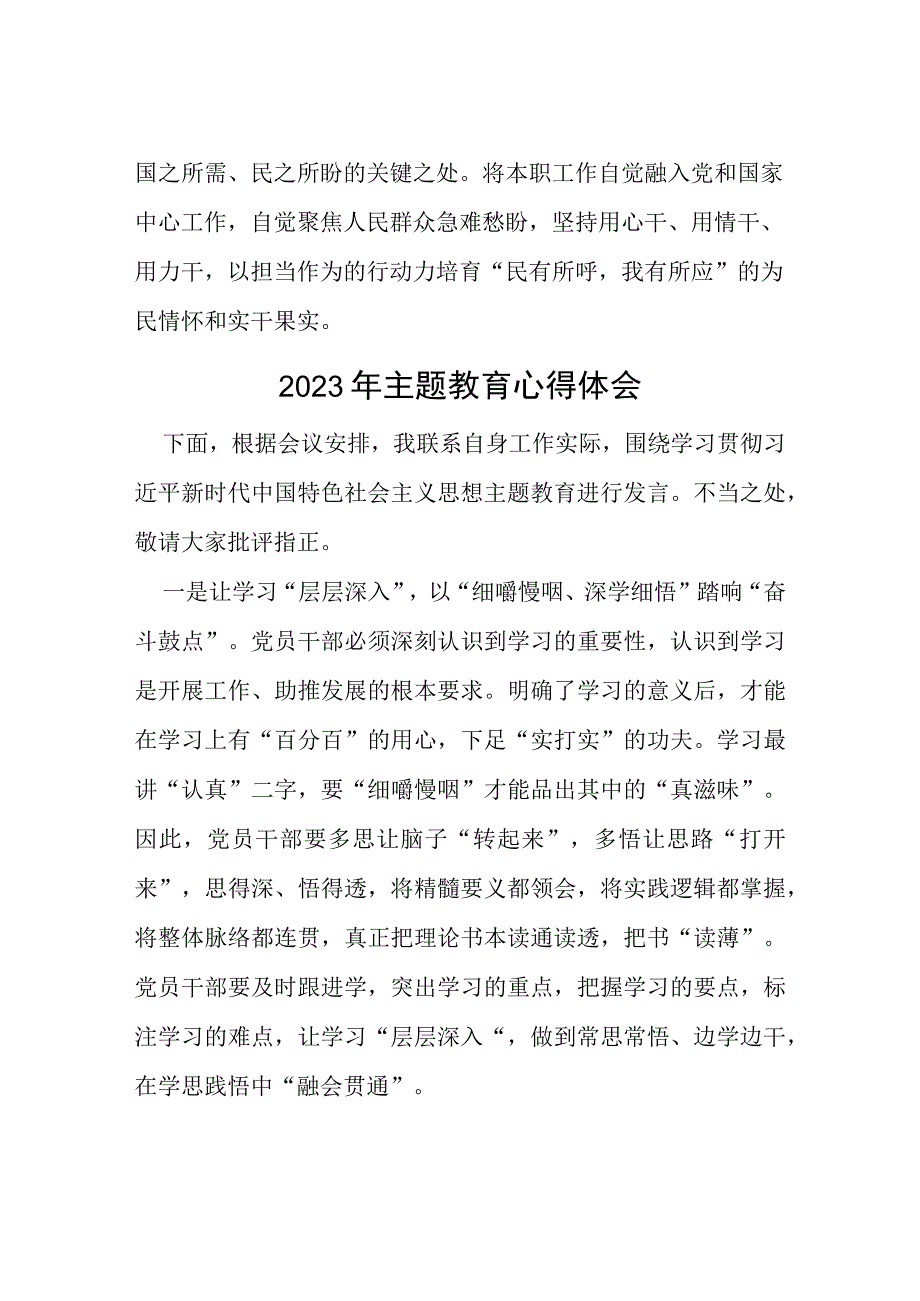 国之所需、民之所盼的关键之处。将本职工作自觉融入党和国家中心工作，自觉聚焦人民群众急难愁盼，坚持用心干、用情干、用力干，以担当作为的行动力培育“民有所呼，我有所应”的为民情怀和实干果实。

2023年主题教育心得体会

下面，根据会议安排，我联系自身工作实际，围绕学习贯彻习近平新时代中国特色社会主义思想主题教育进行发言。不当之处，敬请大家批评指正。

一是让学习“层层深入”，以“细嚼慢咽、深学细悟”踏响“奋斗鼓点”。党员干部必须深刻认识到学习的重要性，认识到学习是开展工作、助推发展的根本要求。明确了学习的意义后，才能在学习上有“百分百”的用心，下足“实打实”的功夫。学习最讲“认真”二字，要“细嚼慢咽”才能品出其中的“真滋味”。因此，党员干部要多思让脑子“转起来”，多悟让思路“打开来”，思得深、悟得透，将精髓要义都领会，将实践逻辑都掌握，将整体脉络都连贯，真正把理论书本读通读透，把书“读薄”。党员干部要及时跟进学，突出学习的重点，把握学习的要点，标注学习的难点，让学习“层层深入“，做到常思常悟、边学边干，在学思践悟中“融会贯通”。